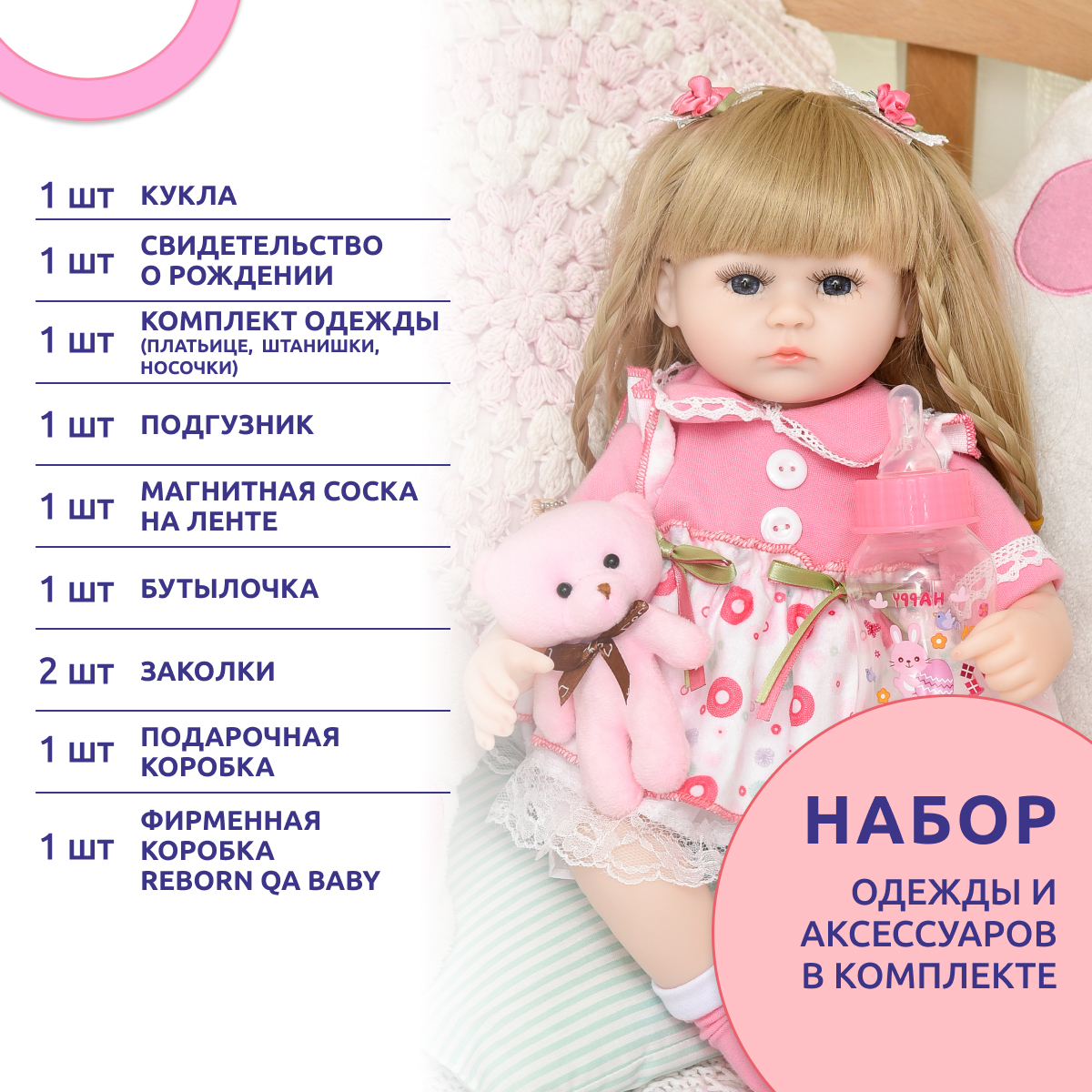 1 шт КУКЛА

1 шт СВИДЕТЕЛЬСТВО О РОЖДЕНИИ

1 шт КОМПЛЕКТ ОДЕЖДЫ (ПЛАТЬИЦЕ, ШТАНИШКИ, НОСОЧКИ)

1 шт ПОДГУЗНИК

1 шт МАГНИТНАЯ СОСКА НА ЛЕНТЕ

1 шт БУТЫЛОЧКА

2 шт ЗАКОЛКИ

1 шт ПОДАРОЧНАЯ КОРОБКА

1 шт ФИРМЕННАЯ КОРОБКА REBORN QA BABY

HAPPY

НАБОР

ОДЕЖДЫ И АКСЕССУАРОВ В КОМПЛЕКТЕ